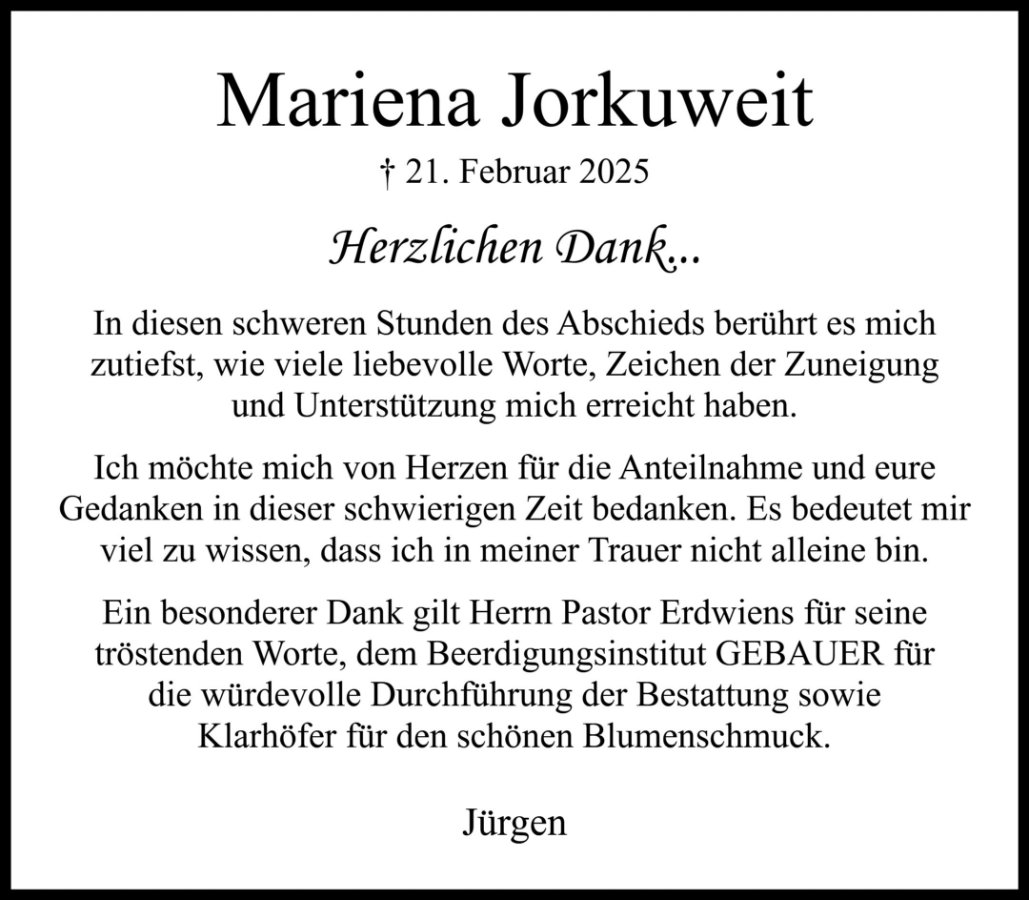 Mariena Jorkuweit

† 21. Februar 2025

Herzlichen Dank...

In diesen schweren Stunden des Abschieds berührt es mich zutiefst, wie viele liebevolle Worte, Zeichen der Zuneigung und Unterstützung mich erreicht haben.

Ich möchte mich von Herzen für die Anteilnahme und eure Gedanken in dieser schwierigen Zeit bedanken. Es bedeutet mir viel zu wissen, dass ich in meiner Trauer nicht alleine bin.

Ein besonderer Dank gilt Herrn Pastor Erdwiens für seine tröstenden Worte, dem Beerdigungsinstitut GEBAUER für die würdevolle Durchführung der Bestattung sowie Klarhöfer für den schönen Blumenschmuck.

Jürgen